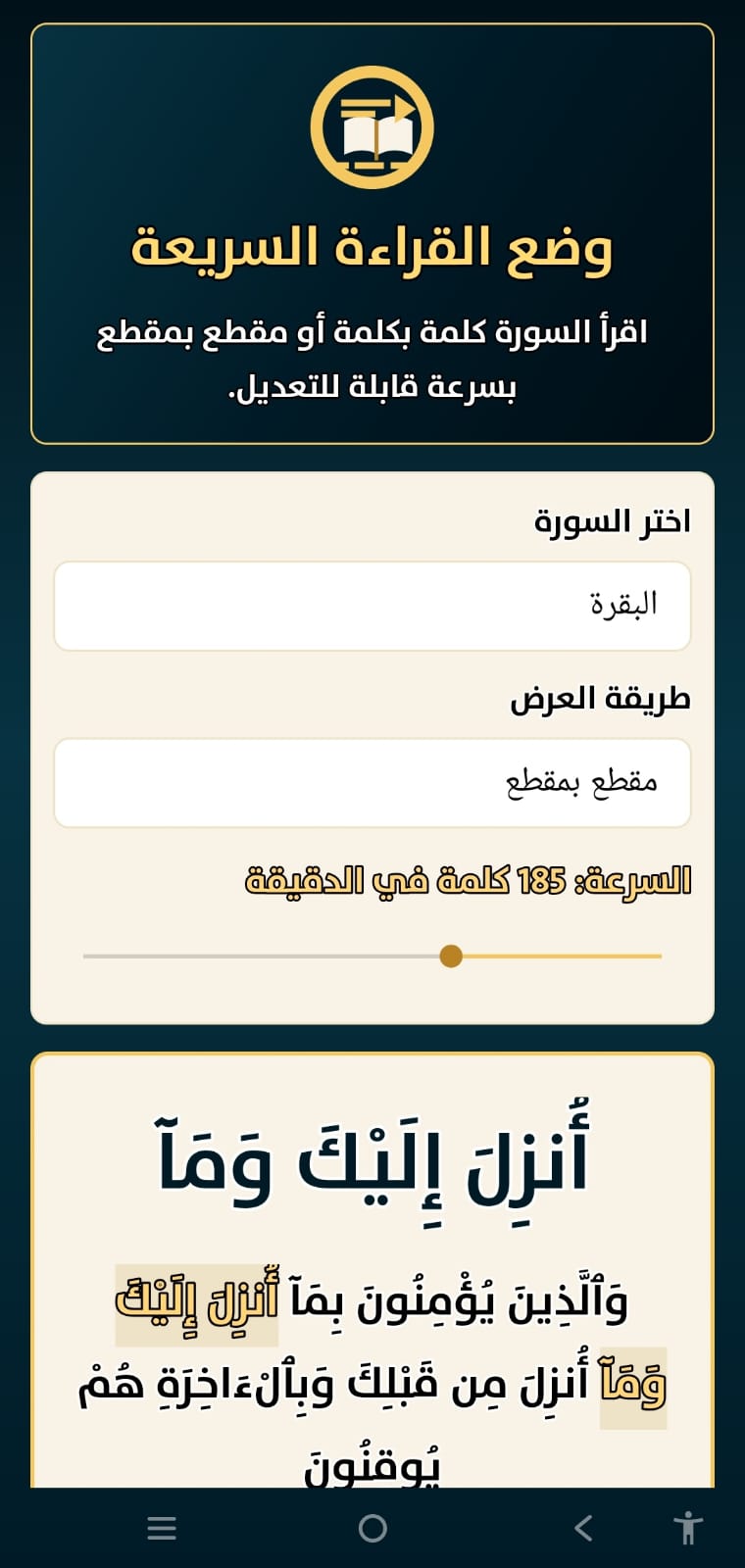 وضع القراءة السريعة

اقرأ السورة كلمة بكلمة أو مقطع بمقطع بسرعة قابلة للتعديل.

اختر السورة

البقرة

طريقة العرض

مقطع بمقطع

السرعة: 185 كلمة في الدقيقة

أُنزِلَ إِلَيْكَ وَمَآ

وَٱلَّذِينَ يُؤْمِنُونَ بِمَآ أُنزِلَ إِلَيْكَ وَمَآ أُنزِلَ مِن قَبْلِكَ وَبِٱلْءَاخِرَةِ هُمْ يُوقِنُونَ